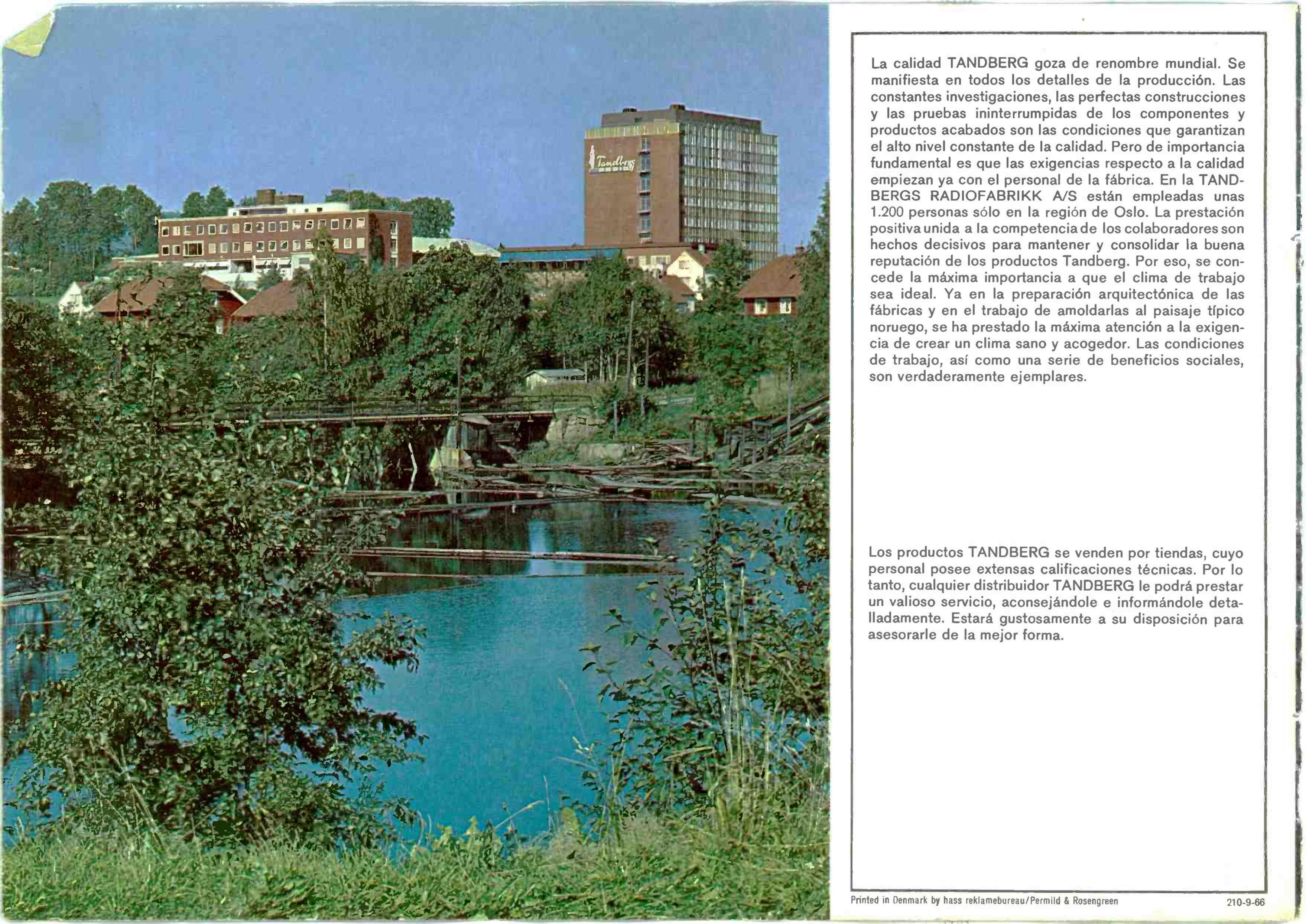 Tandberg

La calidad TANDBERG goza de renombre mundial. Se manifiesta en todos los detalles de la producción. Las constantes investigaciones, las perfectas construcciones y las pruebas ininterrumpidas de los componentes y productos acabados son las condiciones que garantizan el alto nivel constante de la calidad. Pero de importancia fundamental es que las exigencias respecto a la calidad empiezan ya con el personal de la fábrica. En la TANDBERGS RADIOFABRIKK A/S están empleadas unas 1.200 personas sólo en la región de Oslo. La prestación positiva unida a la competencia de los colaboradores son hechos decisivos para mantener y consolidar la buena reputación de los productos Tandberg. Por eso, se concede la máxima importancia a que el clima de trabajo sea ideal. Ya en la preparación arquitectónica de las fábricas y en el trabajo de amoldarlas al paisaje típico noruego, se ha prestado la máxima atención a la exigencia de crear un clima sano y acogedor. Las condiciones de trabajo, así como una serie de beneficios sociales, son verdaderamente ejemplares.

Los productos TANDBERG se venden por tiendas, cuyo personal posee extensas calificaciones técnicas. Por lo tanto, cualquier distribuidor TANDBERG le podrá prestar un valioso servicio, aconsejándole e informándole detalladamente. Estará gustosamente a su disposición para asesorarle de la mejor forma.

Printed in Denmark by hass reklamebureau/Permild & Rosengreen

210-9-66